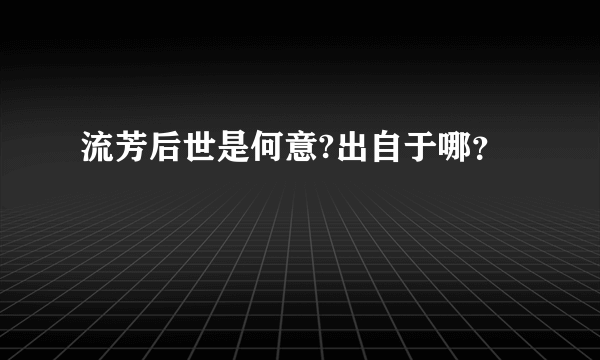 流芳后世是何意?出自于哪？